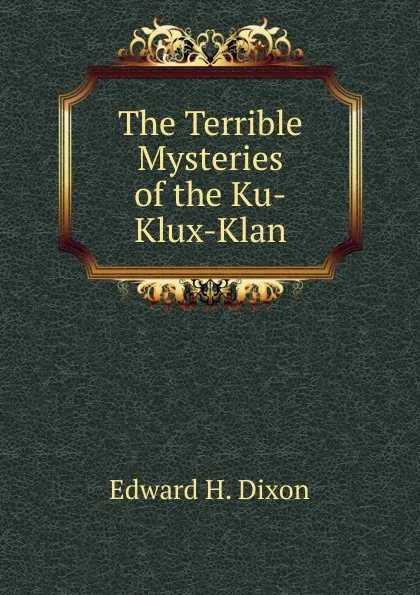 The Terrible Mysteries of the Ku-Klux-Klan

Edward H. Dixon